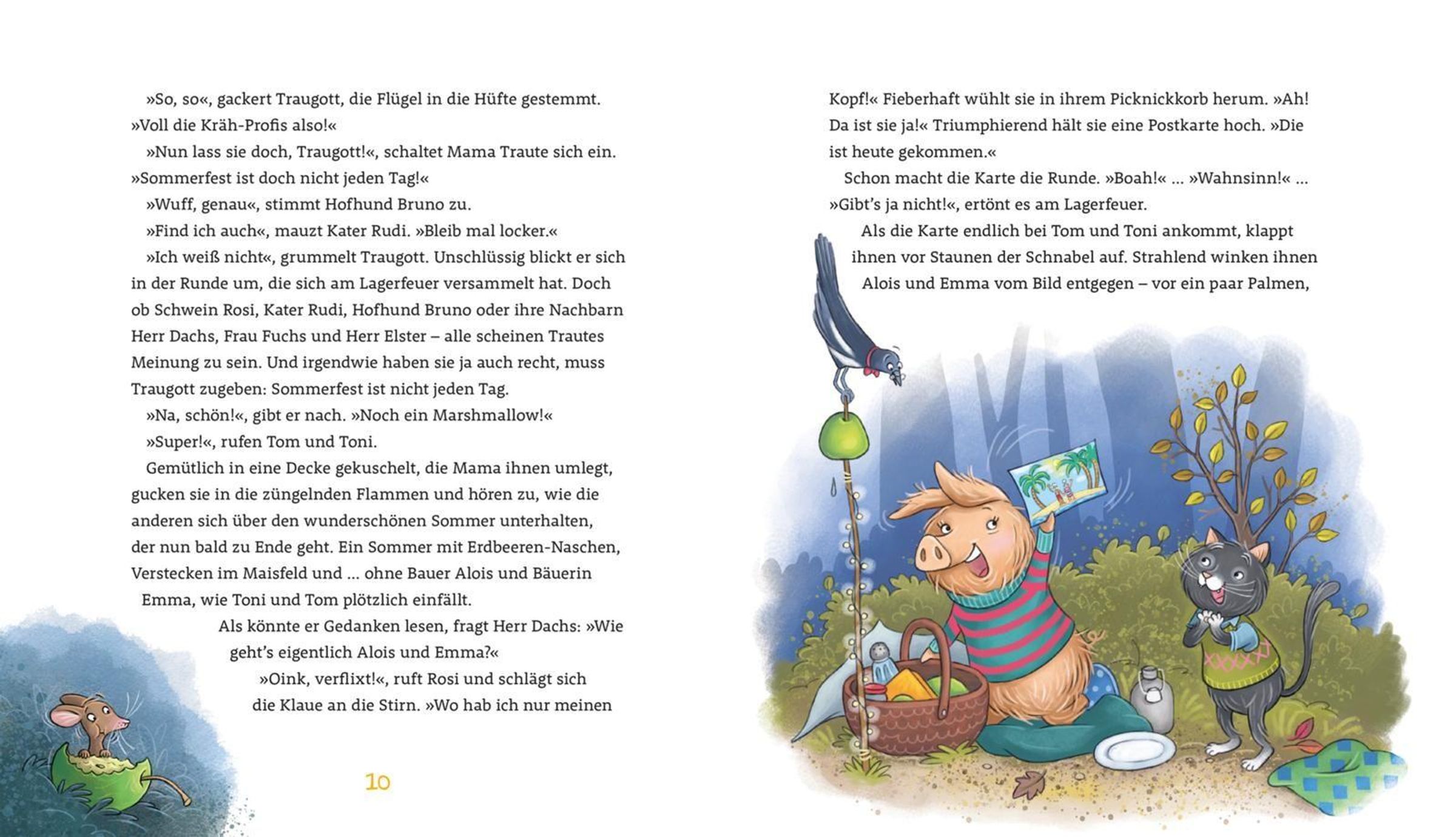 »So, so«, gackert Traugott, die Flügel in die Hüfte gestemmt. »Voll die Kräh-Profis also!«

»Nun lass sie doch, Traugott!«, schaltet Mama Traute sich ein. »Sommerfest ist doch nicht jeden Tag!«

»Wuff, genau«, stimmt Hofhund Bruno zu.

»Find ich auch«, mauzt Kater Rudi. »Bleib mal locker.«

»Ich weiß nicht«, grummelt Traugott. Unschlüssig blickt er sich in der Runde um, die sich am Lagerfeuer versammelt hat. Doch ob Schwein Rosi, Kater Rudi, Hofhund Bruno oder ihre Nachbarn Herr Dachs, Frau Fuchs und Herr Elster – alle scheinen Trautes Meinung zu sein. Und irgendwie haben sie ja auch recht, muss Traugott zugeben: Sommerfest ist nicht jeden Tag.

»Na, schön!«, gibt er nach. »Noch ein Marshmallow!«

»Super!«, rufen Tom und Toni.

Gemütlich in eine Decke gekuschelt, die Mama ihnen umlegt, gucken sie in die züngelnden Flammen und hören zu, wie die anderen sich über den wunderschönen Sommer unterhalten, der nun bald zu Ende geht. Ein Sommer mit Erdbeeren-Naschen, Verstecken im Maisfeld und ... ohne Bauer Alois und Bäuerin Emma, wie Toni und Tom plötzlich einfällt.

Als könnte er Gedanken lesen, fragt Herr Dachs: »Wie geht's eigentlich Alois und Emma?«

»Oink, verflixt!«, ruft Rosi und schlägt sich die Klaue an die Stirn. »Wo hab ich nur meinen

10

Kopf!« Fieberhaft wühlt sie in ihrem Picknickkorb herum. »Ah! Da ist sie ja!« Triumphierend hält sie eine Postkarte hoch. »Die ist heute gekommen.«

Schon macht die Karte die Runde. »Boah!« ... »Wahnsinn!« ... »Gibt's ja nicht!«, ertönt es am Lagerfeuer.

Als die Karte endlich bei Tom und Toni ankommt, klappt ihnen vor Staunen der Schnabel auf. Strahlend winken ihnen Alois und Emma vom Bild entgegen – vor ein paar Palmen,